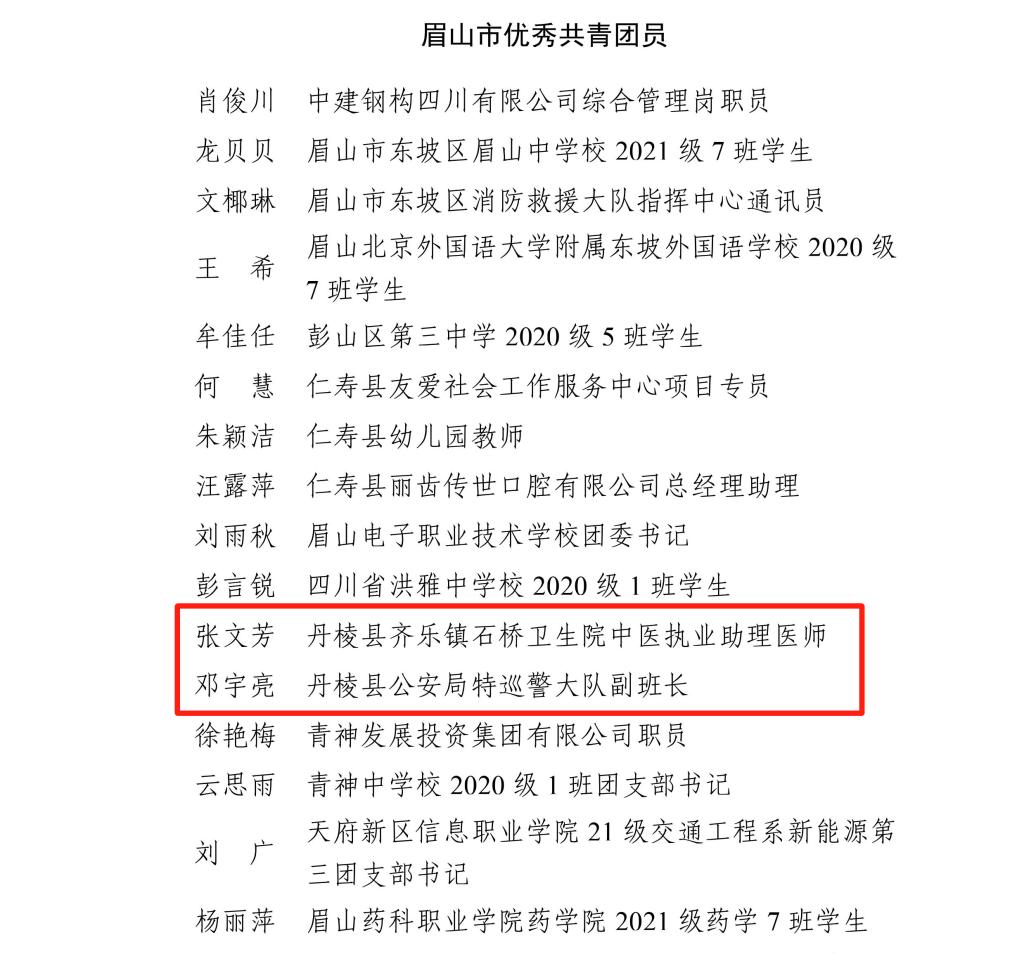 眉山市优秀共青团员

肖俊川　中建钢构四川有限公司综合管理岗职员
龙贝贝　眉山市东坡区眉山中学校 2021 级 7 班学生
文椰琳　眉山市东坡区消防救援大队指挥中心通讯员
王　希　眉山北京外国语大学附属东坡外国语学校 2020 级 7 班学生
牟佳任　彭山区第三中学 2020 级 5 班学生
何　慧　仁寿县友爱社会工作服务中心项目专员
朱颖洁　仁寿县幼儿园教师
汪露萍　仁寿县丽齿传世口腔有限公司总经理助理
刘雨秋　眉山电子职业技术学校团委书记
彭言锐　四川省洪雅中学校 2020 级 1 班学生
张文芳　丹棱县齐乐镇石桥卫生院中医执业助理医师
邓宇亮　丹棱县公安局特巡警大队副班长
徐艳梅　青神发展投资集团有限公司职员
云思雨　青神中学校 2020 级 1 班团支部书记
刘　广　天府新区信息职业学院 21 级交通工程系新能源第三团支部书记
杨丽萍　眉山药科职业学院药学院 2021 级药学 7 班学生